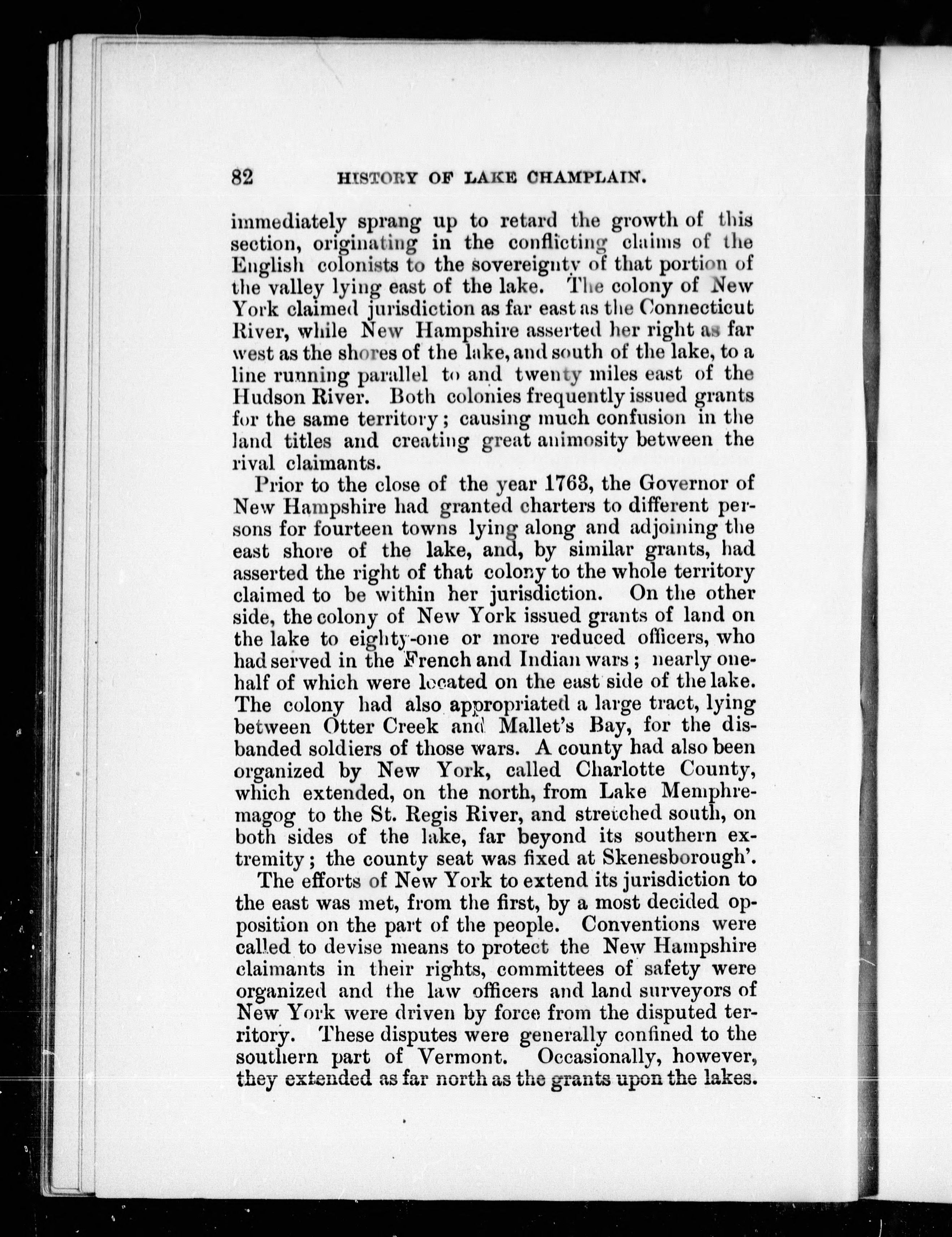 82 HISTORY OF LAKE CHAMPLAIN.

immediately sprang up to retard the growth of this section, originating in the conflicting claims of the English colonists to the sovereignty of that portion of the valley lying east of the lake. The colony of New York claimed jurisdiction as far east as the Connecticut River, while New Hampshire asserted her right as far west as the shores of the lake, and south of the lake, to a line running parallel to and twenty miles east of the Hudson River. Both colonies frequently issued grants for the same territory; causing much confusion in the land titles and creating great animosity between the rival claimants.

Prior to the close of the year 1763, the Governor of New Hampshire had granted charters to different persons for fourteen towns lying along and adjoining the east shore of the lake, and, by similar grants, had asserted the right of that colony to the whole territory claimed to be within her jurisdiction. On the other side, the colony of New York issued grants of land on the lake to eighty-one or more reduced officers, who had served in the French and Indian wars; nearly one-half of which were located on the east side of the lake. The colony had also appropriated a large tract, lying between Otter Creek and Mallet's Bay, for the disbanded soldiers of those wars. A county had also been organized by New York, called Charlotte County, which extended, on the north, from Lake Memphremagog to the St. Regis River, and stretched south, on both sides of the lake, far beyond its southern extremity; the county seat was fixed at Skenesborough'.

The efforts of New York to extend its jurisdiction to the east was met, from the first, by a most decided opposition on the part of the people. Conventions were called to devise means to protect the New Hampshire claimants in their rights, committees of safety were organized and the law officers and land surveyors of New York were driven by force from the disputed territory. These disputes were generally confined to the southern part of Vermont. Occasionally, however, they extended as far north as the grants upon the lakes.